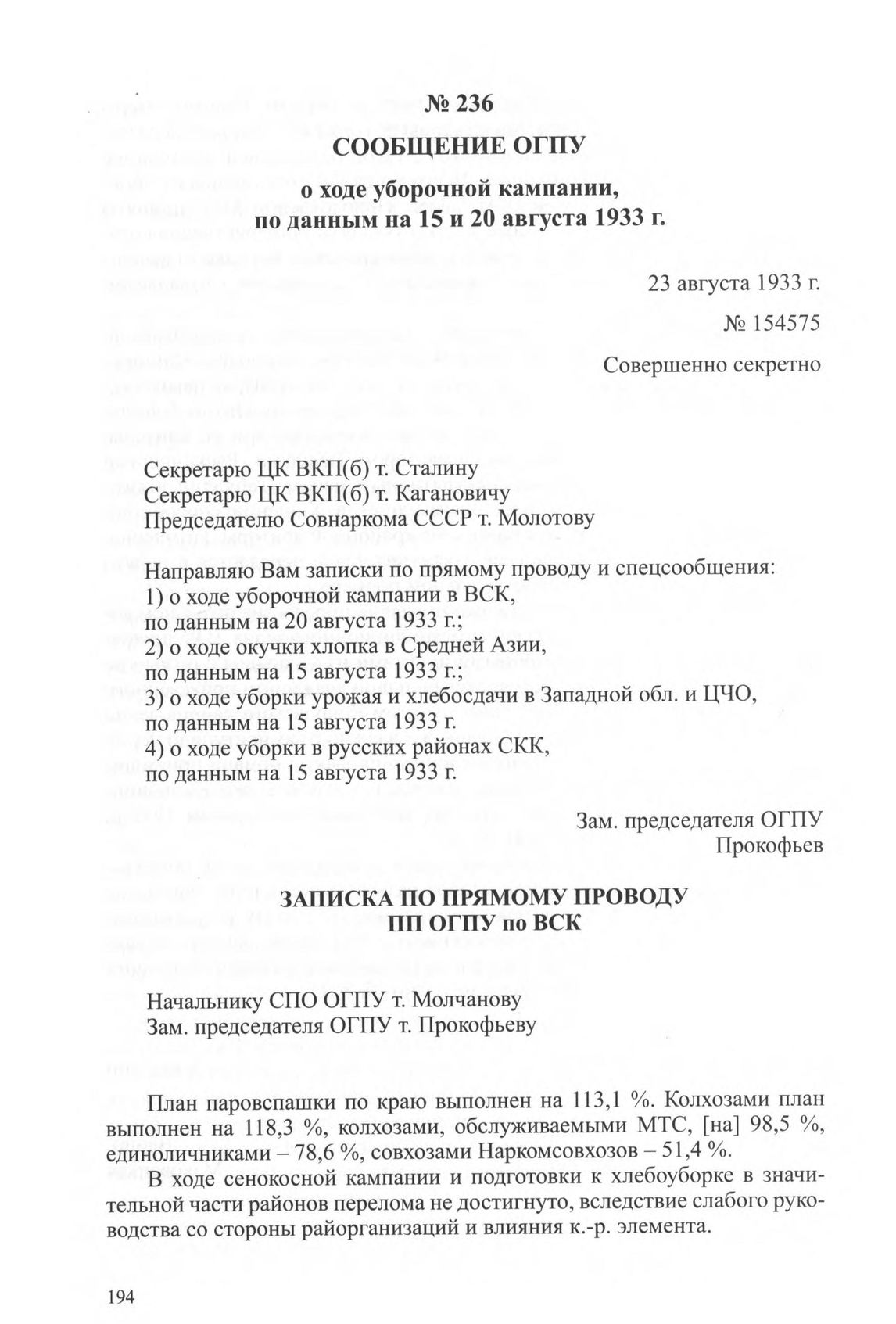 № 236

СООБЩЕНИЕ ОГПУ

о ходе уборочной кампании, по данным на 15 и 20 августа 1933 г.

23 августа 1933 г.

№ 154575

Совершенно секретно

Секретарю ЦК ВКП(б) т. Сталину
Секретарю ЦК ВКП(б) т. Кагановичу
Председателю Совнаркома СССР т. Молотову

Направляю Вам записки по прямому проводу и спецсообщения:
1) о ходе уборочной кампании в ВСК, по данным на 20 августа 1933 г.;
2) о ходе окучки хлопка в Средней Азии, по данным на 15 августа 1933 г.;
3) о ходе уборки урожая и хлебосдачи в Западной обл. и ЦЧО, по данным на 15 августа 1933 г.
4) о ходе уборки в русских районах СКК, по данным на 15 августа 1933 г.

Зам. председателя ОГПУ
Прокофьев

ЗАПИСКА ПО ПРЯМОМУ ПРОВОДУ
ПП ОГПУ по ВСК

Начальнику СПО ОГПУ т. Молчанову
Зам. председателя ОГПУ т. Прокофьеву

План паровспашки по краю выполнен на 113,1 %. Колхозами план выполнен на 118,3 %, колхозами, обслуживаемыми МТС, [на] 98,5 %, единоличниками – 78,6 %, совхозами Наркомсовхозов – 51,4 %.

В ходе сенокосной кампании и подготовки к хлебоуборке в значительной части районов перелома не достигнуто, вследствие слабого руководства со стороны райорганизаций и влияния к.-р. элемента.

194